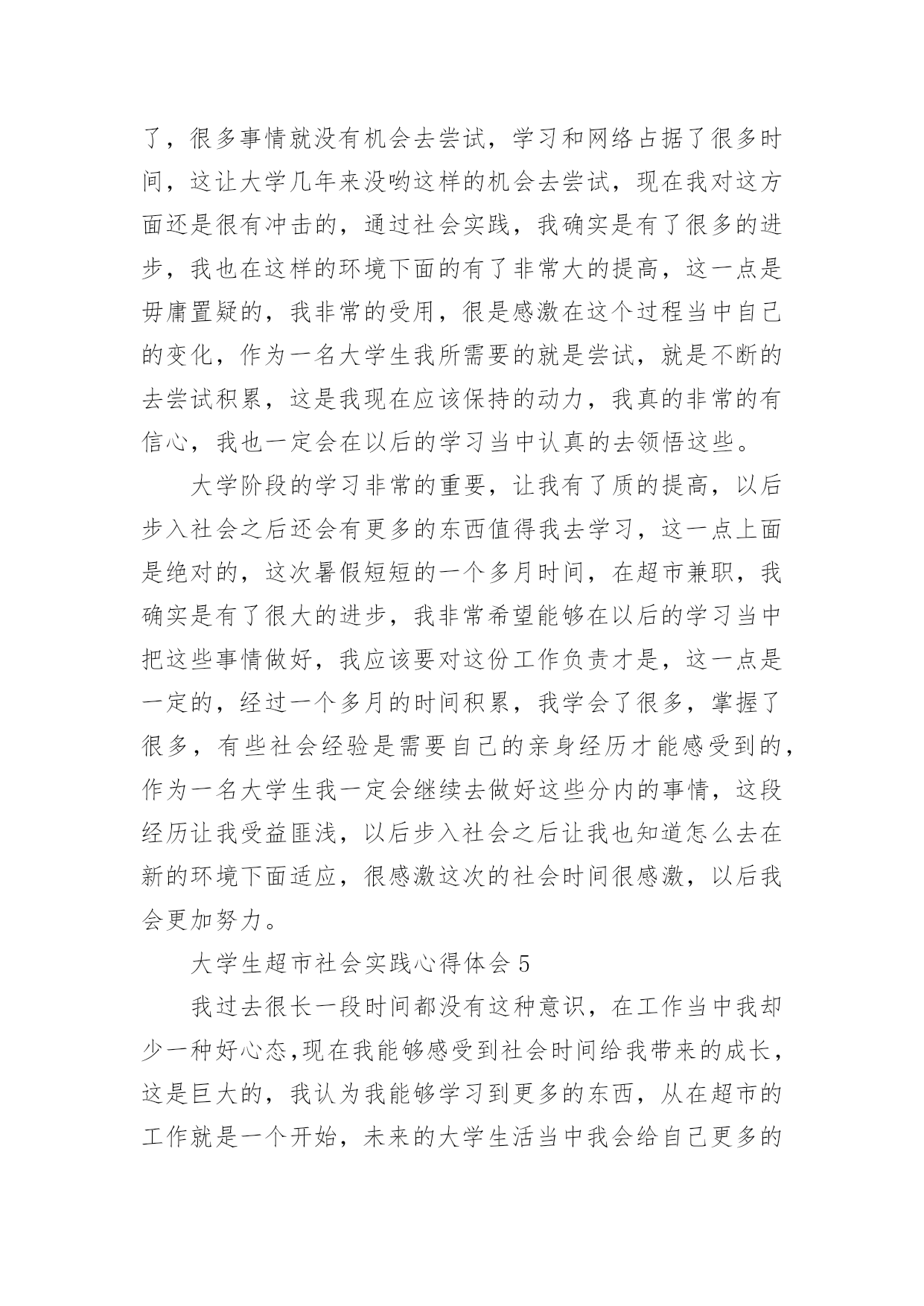 了，很多事情就没有机会去尝试，学习和网络占据了很多时间，这让大学几年来没哟这样的机会去尝试，现在我对这方面还是很有冲击的，通过社会实践，我确实是有了很多的进步，我也在这样的环境下面的有了非常大的提高，这一点是毋庸置疑的，我非常的受用，很是感激在这个过程当中自己的变化，作为一名大学生我所需要的就是尝试，就是不断的去尝试积累，这是我现在应该保持的动力，我真的非常的有信心，我也一定会在以后的学习当中认真的去领悟这些。

大学阶段的学习非常的重要，让我有了质的提高，以后步入社会之后还会有更多的东西值得我去学习，这一点上面是绝对的，这次暑假短短的一个多月时间，在超市兼职，我确实是有了很大的进步，我非常希望能够在以后的学习当中把这些事情做好，我应该要对这份工作负责才是，这一点是一定的，经过一个多月的时间积累，我学会了很多，掌握了很多，有些社会经验是需要自己的亲身经历才能感受到的，作为一名大学生我一定会继续去做好这些分内的事情，这段经历让我受益匪浅，以后步入社会之后让我也知道怎么去在新的环境下面适应，很感激这次的社会时间很感激，以后我会更加努力。

大学生超市社会实践心得体会 5

我过去很长一段时间都没有这种意识，在工作当中我却少一种好心态,现在我能够感受到社会时间给我带来的成长，这是巨大的，我认为我能够学习到更多的东西，从在超市的工作就是一个开始，未来的大学生活当中我会给自己更多的